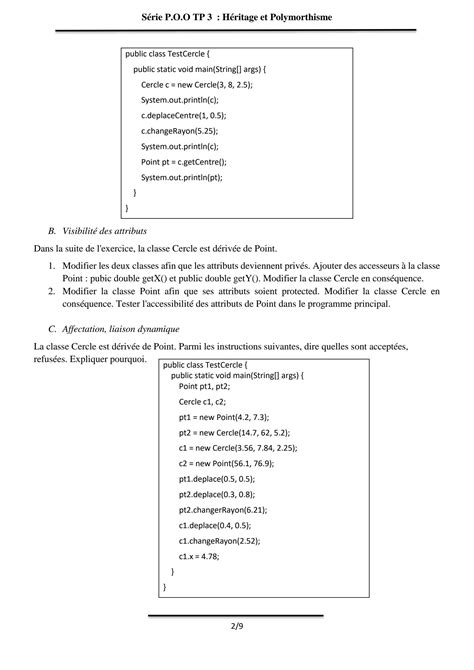 Série P.O.O TP 3 : Héritage et Polymorthisme

public class TestCercle {
public static void main(String[] args) {
Cercle c = new Cercle(3, 8, 2.5);
System.out.println(c);
c.deplaceCentre(1, 0.5);
c.changeRayon(5.25);
System.out.println(c);
Point pt = c.getCentre();
System.out.println(pt);
}
}

B. Visibilité des attributs

Dans la suite de l'exercice, la classe Cercle est dérivée de Point.

1. Modifier les deux classes afin que les attributs deviennent privés. Ajouter des accesseurs à la classe Point : pubic double getX() et public double getY(). Modifier la classe Cercle en conséquence.
2. Modifier la classe Point afin que ses attributs soient protected. Modifier la classe Cercle en conséquence. Tester l'accessibilité des attributs de Point dans le programme principal.

C. Affectation, liaison dynamique

La classe Cercle est dérivée de Point. Parmi les instructions suivantes, dire quelles sont acceptées, refusées. Expliquer pourquoi.

public class TestCercle {
public static void main(String[] args) {
Point pt1, pt2;
Cercle c1, c2;
pt1 = new Point(4.2, 7.3);
pt2 = new Cercle(14.7, 62, 5.2);
c1 = new Cercle(3.56, 7.84, 2.25);
c2 = new Point(56.1, 76.9);
pt1.deplace(0.5, 0.5);
pt2.deplace(0.3, 0.8);
pt2.changerRayon(6.21);
c1.deplace(0.4, 0.5);
c1.changeRayon(2.52);
c1.x = 4.78;
}
}

2/9